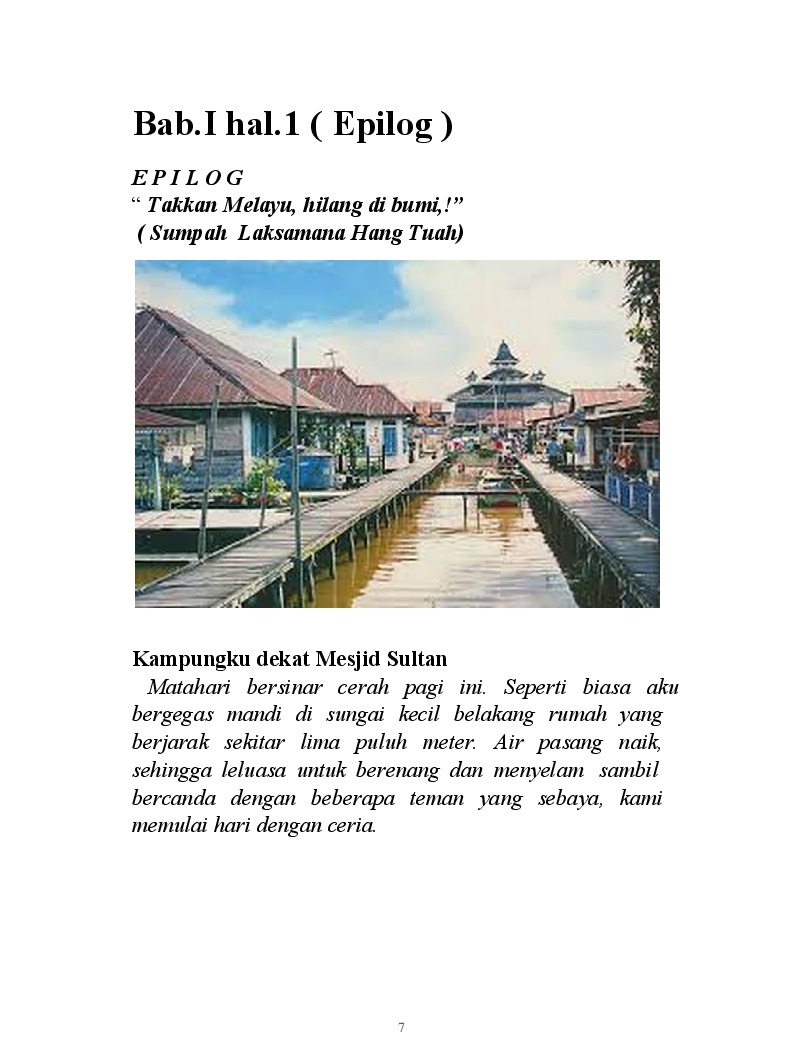 Bab.I hal.1 ( Epilog )

E P I L O G
“ Takkan Melayu, hilang di bumi,!”
( Sumpah Laksamana Hang Tuah)

Kampungku dekat Mesjid Sultan
Matahari bersinar cerah pagi ini. Seperti biasa aku bergegas mandi di sungai kecil belakang rumah yang berjarak sekitar lima puluh meter. Air pasang naik, sehingga leluasa untuk berenang dan menyelam sambil bercanda dengan beberapa teman yang sebaya, kami memulai hari dengan ceria.

7